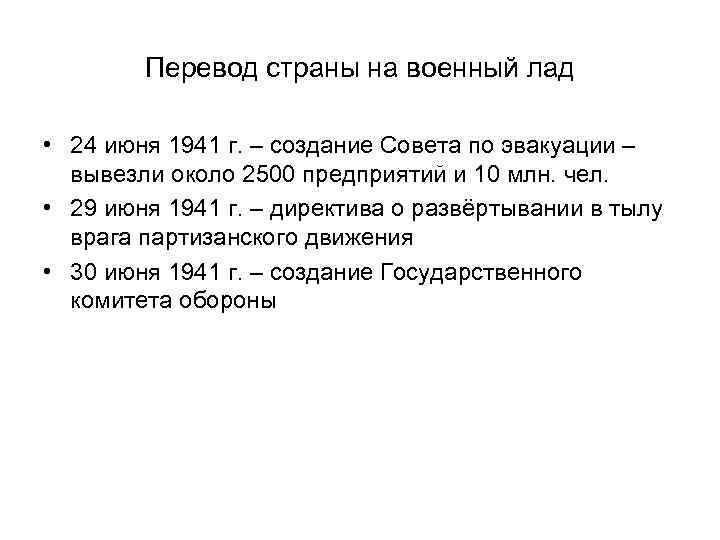 Перевод страны на военный лад

• 24 июня 1941 г. – создание Совета по эвакуации – вывезли около 2500 предприятий и 10 млн. чел.
• 29 июня 1941 г. – директива о развёртывании в тылу врага партизанского движения
• 30 июня 1941 г. – создание Государственного комитета обороны